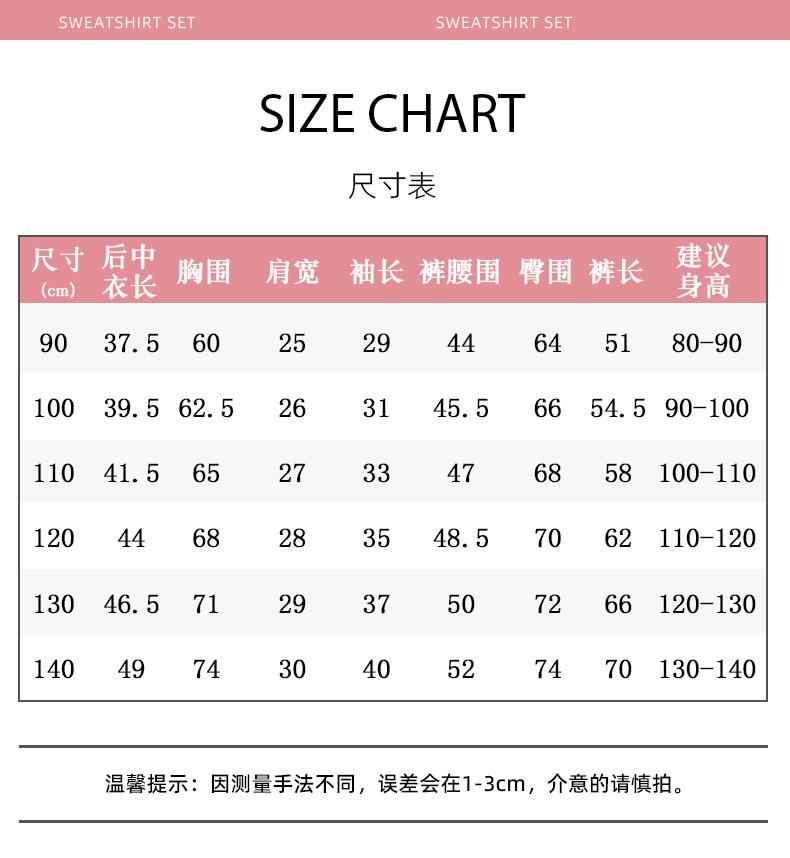 SWEATSHIRT SET SWEATSHIRT SET

SIZE CHART

尺寸表

| 尺寸 (cm) | 后中衣长 | 胸围 | 肩宽 | 袖长 | 裤腰围 | 臀围 | 裤长 | 建议身高 |
|---|---|---|---|---|---|---|---|---|
| 90 | 37.5 | 60 | 25 | 29 | 44 | 64 | 51 | 80-90 |
| 100 | 39.5 | 62.5 | 26 | 31 | 45.5 | 66 | 54.5 | 90-100 |
| 110 | 41.5 | 65 | 27 | 33 | 47 | 68 | 58 | 100-110 |
| 120 | 44 | 68 | 28 | 35 | 48.5 | 70 | 62 | 110-120 |
| 130 | 46.5 | 71 | 29 | 37 | 50 | 72 | 66 | 120-130 |
| 140 | 49 | 74 | 30 | 40 | 52 | 74 | 70 | 130-140 |

温馨提示：因测量手法不同，误差会在1-3cm，介意的请慎拍。